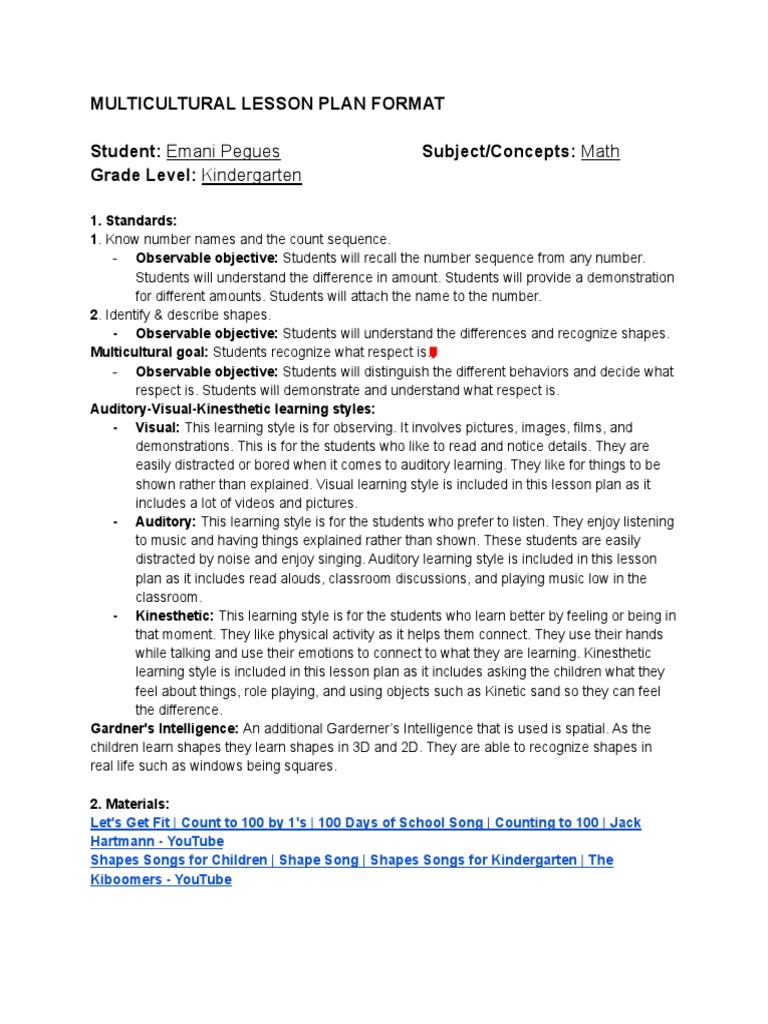 MULTICULTURAL LESSON PLAN FORMAT

Student: Emani Pegues Subject/Concepts: Math
Grade Level: Kindergarten

1. Standards:
1. Know number names and the count sequence.
- Observable objective: Students will recall the number sequence from any number. Students will understand the difference in amount. Students will provide a demonstration for different amounts. Students will attach the name to the number.
2. Identify & describe shapes.
- Observable objective: Students will understand the differences and recognize shapes.
Multicultural goal: Students recognize what respect is.
- Observable objective: Students will distinguish the different behaviors and decide what respect is. Students will demonstrate and understand what respect is.
Auditory-Visual-Kinesthetic learning styles:
- Visual: This learning style is for observing. It involves pictures, images, films, and demonstrations. This is for the students who like to read and notice details. They are easily distracted or bored when it comes to auditory learning. They like for things to be shown rather than explained. Visual learning style is included in this lesson plan as it includes a lot of videos and pictures.
- Auditory: This learning style is for the students who prefer to listen. They enjoy listening to music and having things explained rather than shown. These students are easily distracted by noise and enjoy singing. Auditory learning style is included in this lesson plan as it includes read alouds, classroom discussions, and playing music low in the classroom.
- Kinesthetic: This learning style is for the students who learn better by feeling or being in that moment. They like physical activity as it helps them connect. They use their hands while talking and use their emotions to connect to what they are learning. Kinesthetic learning style is included in this lesson plan as it includes asking the children what they feel about things, role playing, and using objects such as Kinetic sand so they can feel the difference.
Gardner's Intelligence: An additional Garderner's Intelligence that is used is spatial. As the children learn shapes they learn shapes in 3D and 2D. They are able to recognize shapes in real life such as windows being squares.

2. Materials:
Let's Get Fit | Count to 100 by 1's | 100 Days of School Song | Counting to 100 | Jack Hartmann - YouTube
Shapes Songs for Children | Shape Song | Shapes Songs for Kindergarten | The Kiboomers - YouTube